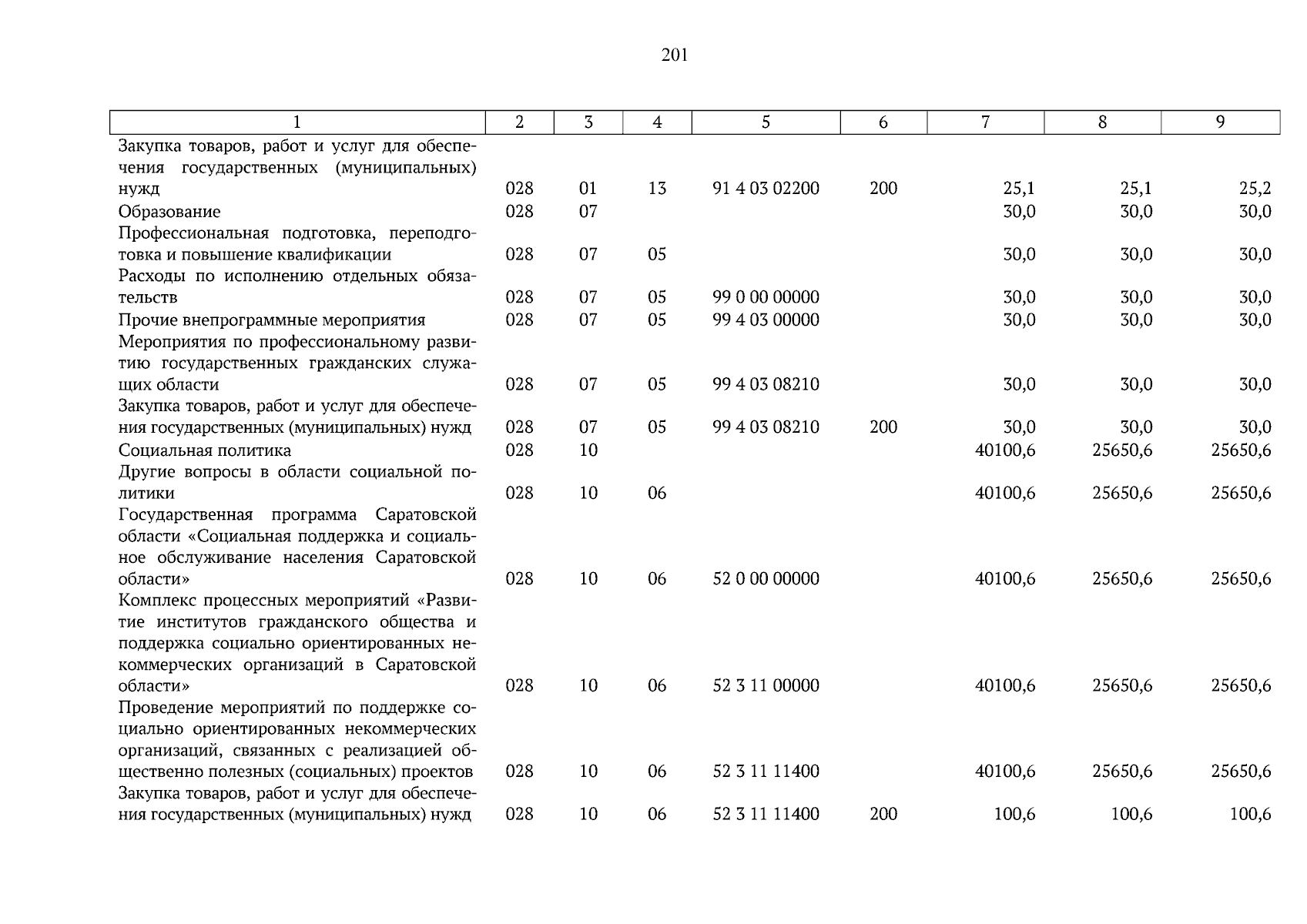 201

| 1 | 2 | 3 | 4 | 5 | 6 | 7 | 8 | 9 |
|---|---|---|---|---|---|---|---|---|
| Закупка товаров, работ и услуг для обеспечения государственных (муниципальных) нужд | 028 | 01 | 13 | 91 4 03 02200 | 200 | 25,1 | 25,1 | 25,2 |
| Образование | 028 | 07 | | | | 30,0 | 30,0 | 30,0 |
| Профессиональная подготовка, переподготовка и повышение квалификации | 028 | 07 | 05 | | | 30,0 | 30,0 | 30,0 |
| Расходы по исполнению отдельных обязательств | 028 | 07 | 05 | 99 0 00 00000 | | 30,0 | 30,0 | 30,0 |
| Прочие внепрограммные мероприятия | 028 | 07 | 05 | 99 4 03 00000 | | 30,0 | 30,0 | 30,0 |
| Мероприятия по профессиональному развитию государственных гражданских служащих области | 028 | 07 | 05 | 99 4 03 08210 | | 30,0 | 30,0 | 30,0 |
| Закупка товаров, работ и услуг для обеспечения государственных (муниципальных) нужд | 028 | 07 | 05 | 99 4 03 08210 | 200 | 30,0 | 30,0 | 30,0 |
| Социальная политика | 028 | 10 | | | | 40100,6 | 25650,6 | 25650,6 |
| Другие вопросы в области социальной политики | 028 | 10 | 06 | | | 40100,6 | 25650,6 | 25650,6 |
| Государственная программа Саратовской области «Социальная поддержка и социальное обслуживание населения Саратовской области» | 028 | 10 | 06 | 52 0 00 00000 | | 40100,6 | 25650,6 | 25650,6 |
| Комплекс процессных мероприятий «Развитие институтов гражданского общества и поддержка социально ориентированных некоммерческих организаций в Саратовской области» | 028 | 10 | 06 | 52 3 11 00000 | | 40100,6 | 25650,6 | 25650,6 |
| Проведение мероприятий по поддержке социально ориентированных некоммерческих организаций, связанных с реализацией общественно полезных (социальных) проектов | 028 | 10 | 06 | 52 3 11 11400 | | 40100,6 | 25650,6 | 25650,6 |
| Закупка товаров, работ и услуг для обеспечения государственных (муниципальных) нужд | 028 | 10 | 06 | 52 3 11 11400 | 200 | 100,6 | 100,6 | 100,6 |